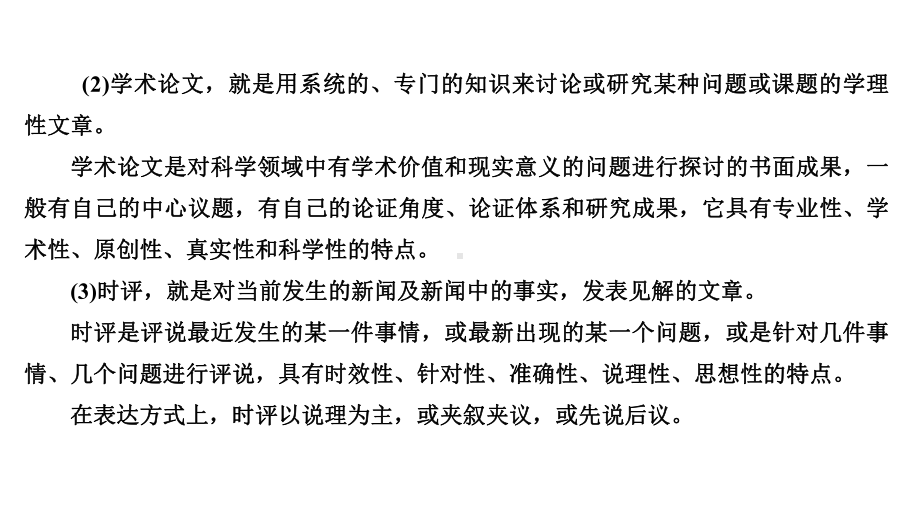 (2)学术论文，就是用系统的、专门的知识来讨论或研究某种问题或课题的学理性文章。

学术论文是对科学领域中有学术价值和现实意义的问题进行探讨的书面成果，一般有自己的中心议题，有自己的论证角度、论证体系和研究成果，它具有专业性、学术性、原创性、真实性和科学性的特点。

(3)时评，就是对当前发生的新闻及新闻中的事实，发表见解的文章。

时评是评说最近发生的某一件事情，或最新出现的某一个问题，或是针对几件事情、几个问题进行评说，具有时效性、针对性、准确性、说理性、思想性的特点。

在表达方式上，时评以说理为主，或夹叙夹议，或先说后议。